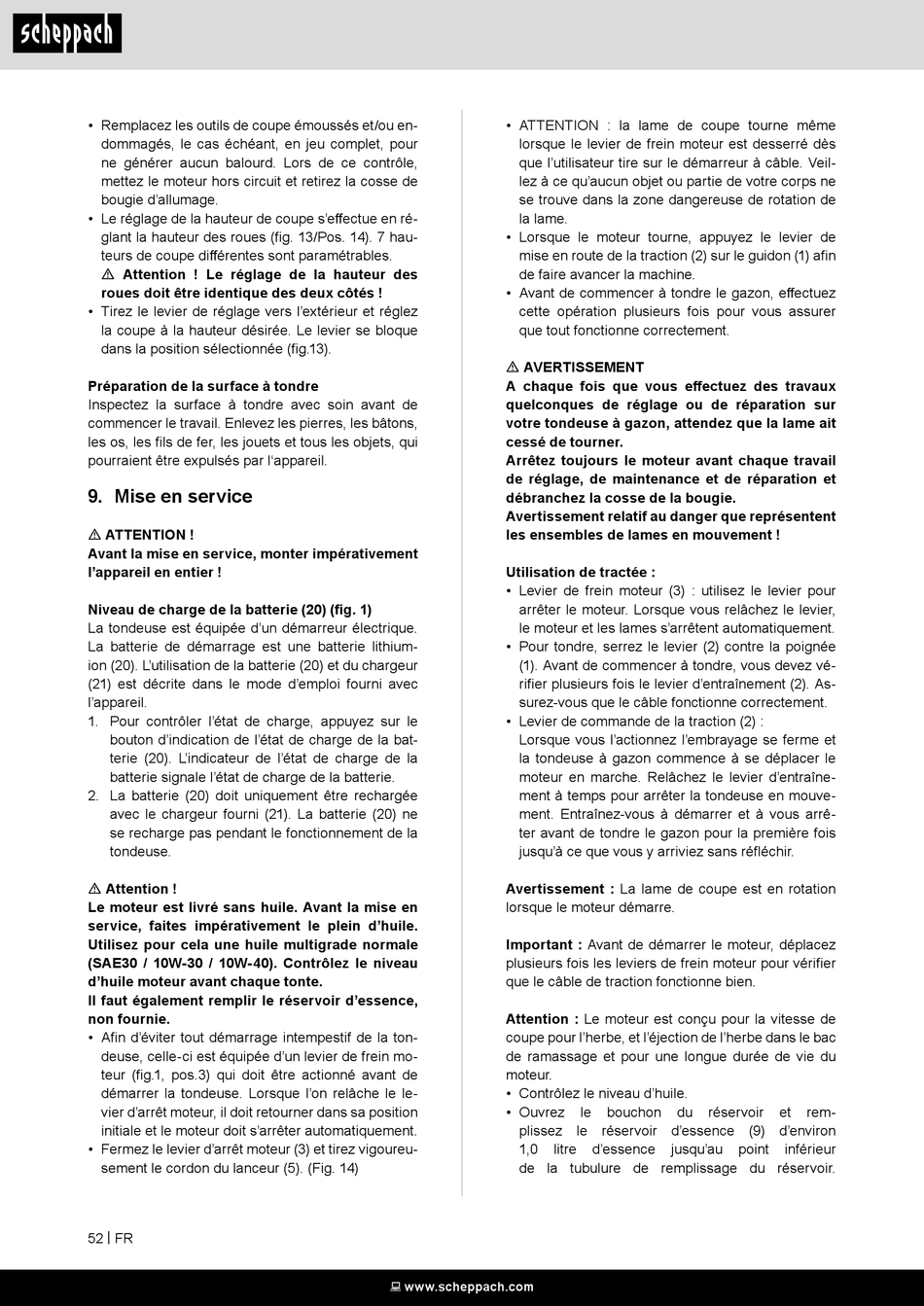 scheppach

• Remplacez les outils de coupe émoussés et/ou endommagés, le cas échéant, en jeu complet, pour ne générer aucun balourd. Lors de ce contrôle, mettez le moteur hors circuit et retirez la cosse de bougie d'allumage.
• Le réglage de la hauteur de coupe s'effectue en réglant la hauteur des roues (fig. 13/Pos. 14). 7 hauteurs de coupe différentes sont paramétrables.
⚠ Attention ! Le réglage de la hauteur des roues doit être identique des deux côtés !
• Tirez le levier de réglage vers l'extérieur et réglez la coupe à la hauteur désirée. Le levier se bloque dans la position sélectionnée (fig.13).

Préparation de la surface à tondre
Inspectez la surface à tondre avec soin avant de commencer le travail. Enlevez les pierres, les bâtons, les os, les fils de fer, les jouets et tous les objets, qui pourraient être expulsés par l'appareil.

9. Mise en service

⚠ ATTENTION !
Avant la mise en service, monter impérativement l'appareil en entier !

Niveau de charge de la batterie (20) (fig. 1)
La tondeuse est équipée d'un démarreur électrique. La batterie de démarrage est une batterie lithium-ion (20). L'utilisation de la batterie (20) et du chargeur (21) est décrite dans le mode d'emploi fourni avec l'appareil.
1. Pour contrôler l'état de charge, appuyez sur le bouton d'indication de l'état de charge de la batterie (20). L'indicateur de l'état de charge de la batterie signale l'état de charge de la batterie.
2. La batterie (20) doit uniquement être rechargée avec le chargeur fourni (21). La batterie (20) ne se recharge pas pendant le fonctionnement de la tondeuse.

⚠ Attention !
Le moteur est livré sans huile. Avant la mise en service, faites impérativement le plein d'huile. Utilisez pour cela une huile multigrade normale (SAE30 / 10W-30 / 10W-40). Contrôlez le niveau d'huile moteur avant chaque tonte.
Il faut également remplir le réservoir d'essence, non fournie.
• Afin d'éviter tout démarrage intempestif de la tondeuse, celle-ci est équipée d'un levier de frein moteur (fig.1, pos.3) qui doit être actionné avant de démarrer la tondeuse. Lorsque l'on relâche le levier d'arrêt moteur, il doit retourner dans sa position initiale et le moteur doit s'arrêter automatiquement.
• Fermez le levier d'arrêt moteur (3) et tirez vigoureusement le cordon du lanceur (5). (Fig. 14)

• ATTENTION : la lame de coupe tourne même lorsque le levier de frein moteur est desserré dès que l'utilisateur tire sur le démarreur à câble. Veillez à ce qu'aucun objet ou partie de votre corps ne se trouve dans la zone dangereuse de rotation de la lame.
• Lorsque le moteur tourne, appuyez le levier de mise en route de la traction (2) sur le guidon (1) afin de faire avancer la machine.
• Avant de commencer à tondre le gazon, effectuez cette opération plusieurs fois pour vous assurer que tout fonctionne correctement.

⚠ AVERTISSEMENT
A chaque fois que vous effectuez des travaux quelconques de réglage ou de réparation sur votre tondeuse à gazon, attendez que la lame ait cessé de tourner.
Arrêtez toujours le moteur avant chaque travail de réglage, de maintenance et de réparation et débranchez la cosse de la bougie.
Avertissement relatif au danger que représentent les ensembles de lames en mouvement !

Utilisation de tractée :
• Levier de frein moteur (3) : utilisez le levier pour arrêter le moteur. Lorsque vous relâchez le levier, le moteur et les lames s'arrêtent automatiquement.
• Pour tondre, serrez le levier (2) contre la poignée (1). Avant de commencer à tondre, vous devez vérifier plusieurs fois le levier d'entraînement (2). Assurez-vous que le câble fonctionne correctement.
• Levier de commande de la traction (2) :
Lorsque vous l'actionnez l'embrayage se ferme et la tondeuse à gazon commence à se déplacer le moteur en marche. Relâchez le levier d'entraînement à temps pour arrêter la tondeuse en mouvement. Entraînez-vous à démarrer et à vous arrêter avant de tondre le gazon pour la première fois jusqu'à ce que vous y arriviez sans réfléchir.

Avertissement : La lame de coupe est en rotation lorsque le moteur démarre.

Important : Avant de démarrer le moteur, déplacez plusieurs fois les leviers de frein moteur pour vérifier que le câble de traction fonctionne bien.

Attention : Le moteur est conçu pour la vitesse de coupe pour l'herbe, et l'éjection de l'herbe dans le bac de ramassage et pour une longue durée de vie du moteur.
• Contrôlez le niveau d'huile.
• Ouvrez le bouchon du réservoir et remplissez le réservoir d'essence (9) d'environ 1,0 litre d'essence jusqu'au point inférieur de la tubulure de remplissage du réservoir.

52 | FR

www.scheppach.com